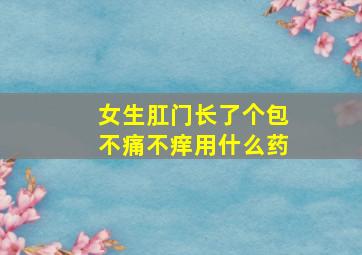 女生肛门长了个包
不痛不痒用什么药